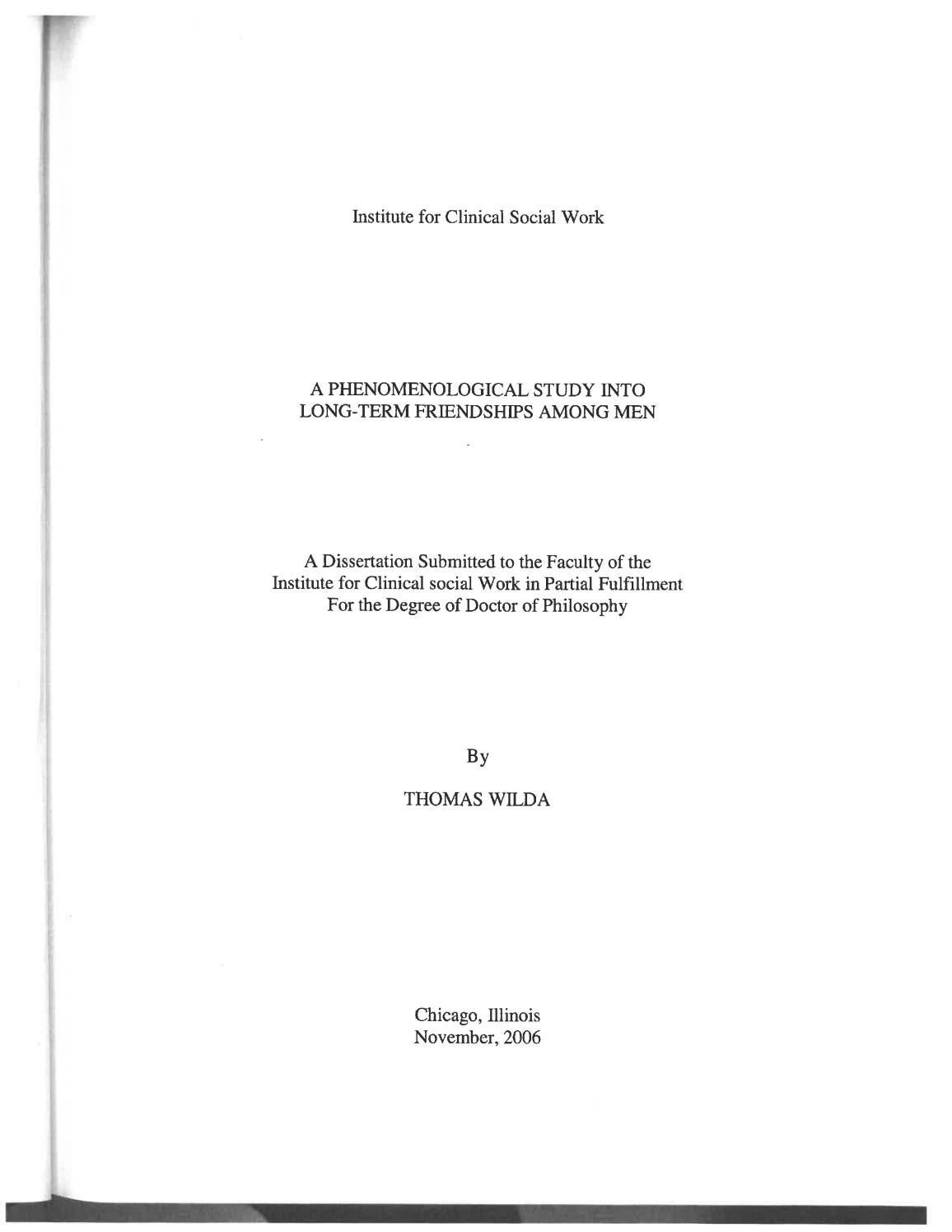 Institute for Clinical Social Work

A PHENOMENOLOGICAL STUDY INTO LONG-TERM FRIENDSHIPS AMONG MEN

A Dissertation Submitted to the Faculty of the Institute for Clinical social Work in Partial Fulfillment For the Degree of Doctor of Philosophy

By

THOMAS WILDA

Chicago, Illinois
November, 2006